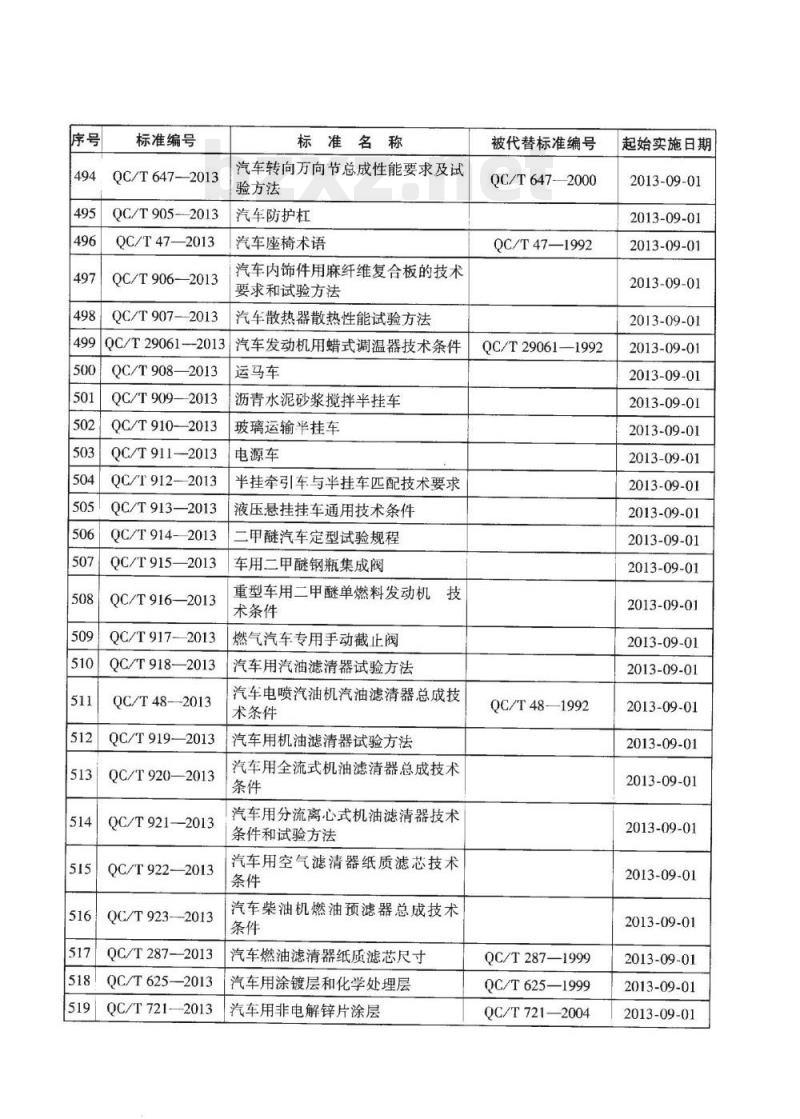 | 序号 | 标准编号 | 标 准 名 称 | 被代替标准编号 | 起始实施日期 |
|---|---|---|---|---|
| 494 | QC/T 647—2013 | 汽车转向万向节总成性能要求及试验方法 | QC/T 647—2000 | 2013-09-01 |
| 495 | QC/T 905—2013 | 汽车防护杠 | | 2013-09-01 |
| 496 | QC/T 47—2013 | 汽车座椅术语 | QC/T 47—1992 | 2013-09-01 |
| 497 | QC/T 906—2013 | 汽车内饰件用麻纤维复合板的技术要求和试验方法 | | 2013-09-01 |
| 498 | QC/T 907—2013 | 汽车散热器散热性能试验方法 | | 2013-09-01 |
| 499 | QC/T 29061—2013 | 汽车发动机用蜡式调温器技术条件 | QC/T 29061—1992 | 2013-09-01 |
| 500 | QC/T 908—2013 | 运马车 | | 2013-09-01 |
| 501 | QC/T 909—2013 | 沥青水泥砂浆搅拌半挂车 | | 2013-09-01 |
| 502 | QC/T 910—2013 | 玻璃运输半挂车 | | 2013-09-01 |
| 503 | QC/T 911—2013 | 电源车 | | 2013-09-01 |
| 504 | QC/T 912—2013 | 半挂牵引车与半挂车匹配技术要求 | | 2013-09-01 |
| 505 | QC/T 913—2013 | 液压悬挂挂车通用技术条件 | | 2013-09-01 |
| 506 | QC/T 914—2013 | 二甲醚汽车定型试验规程 | | 2013-09-01 |
| 507 | QC/T 915—2013 | 车用二甲醚钢瓶集成阀 | | 2013-09-01 |
| 508 | QC/T 916—2013 | 重型车用二甲醚单燃料发动机 技术条件 | | 2013-09-01 |
| 509 | QC/T 917—2013 | 燃气汽车专用手动截止阀 | | 2013-09-01 |
| 510 | QC/T 918—2013 | 汽车用汽油滤清器试验方法 | | 2013-09-01 |
| 511 | QC/T 48—2013 | 汽车电喷汽油机汽油滤清器总成技术条件 | QC/T 48—1992 | 2013-09-01 |
| 512 | QC/T 919—2013 | 汽车用机油滤清器试验方法 | | 2013-09-01 |
| 513 | QC/T 920—2013 | 汽车用全流式机油滤清器总成技术条件 | | 2013-09-01 |
| 514 | QC/T 921—2013 | 汽车用分流离心式机油滤清器技术条件和试验方法 | | 2013-09-01 |
| 515 | QC/T 922—2013 | 汽车用空气滤清器纸质滤芯技术条件 | | 2013-09-01 |
| 516 | QC/T 923—2013 | 汽车柴油机燃油预滤器总成技术条件 | | 2013-09-01 |
| 517 | QC/T 287—2013 | 汽车燃油滤清器纸质滤芯尺寸 | QC/T 287—1999 | 2013-09-01 |
| 518 | QC/T 625—2013 | 汽车用涂镀层和化学处理层 | QC/T 625—1999 | 2013-09-01 |
| 519 | QC/T 721—2013 | 汽车用非电解锌片涂层 | QC/T 721—2004 | 2013-09-01 |